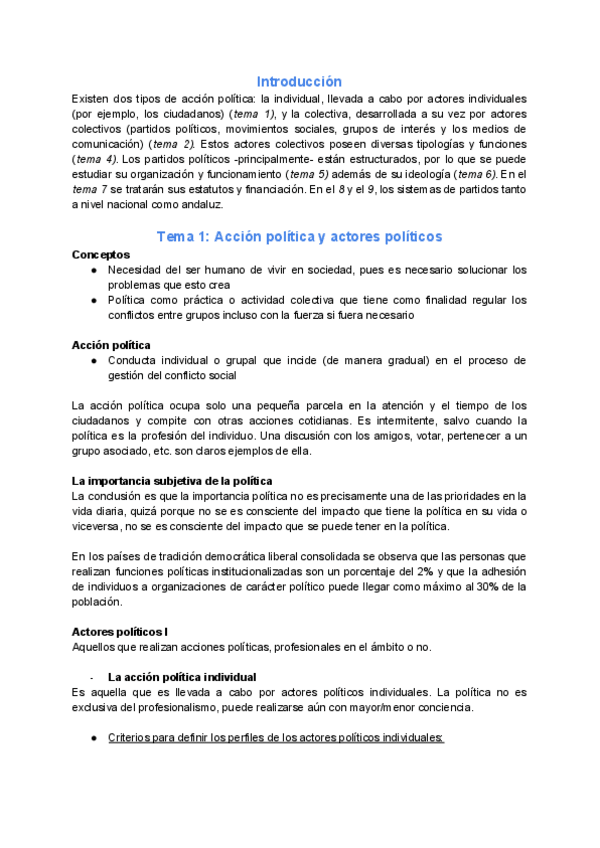 Introducción

Existen dos tipos de acción política: la individual, llevada a cabo por actores individuales (por ejemplo, los ciudadanos) (tema 1), y la colectiva, desarrollada a su vez por actores colectivos (partidos políticos, movimientos sociales, grupos de interés y los medios de comunicación) (tema 2). Estos actores colectivos poseen diversas tipologías y funciones (tema 4). Los partidos políticos -principalmente- están estructurados, por lo que se puede estudiar su organización y funcionamiento (tema 5) además de su ideología (tema 6). En el tema 7 se tratarán sus estatutos y financiación. En el 8 y el 9, los sistemas de partidos tanto a nivel nacional como andaluz.

Tema 1: Acción política y actores políticos

Conceptos
● Necesidad del ser humano de vivir en sociedad, pues es necesario solucionar los problemas que esto crea
● Política como práctica o actividad colectiva que tiene como finalidad regular los conflictos entre grupos incluso con la fuerza si fuera necesario

Acción política
● Conducta individual o grupal que incide (de manera gradual) en el proceso de gestión del conflicto social

La acción política ocupa solo una pequeña parcela en la atención y el tiempo de los ciudadanos y compite con otras acciones cotidianas. Es intermitente, salvo cuando la política es la profesión del individuo. Una discusión con los amigos, votar, pertenecer a un grupo asociado, etc. son claros ejemplos de ella.

La importancia subjetiva de la política
La conclusión es que la importancia política no es precisamente una de las prioridades en la vida diaria, quizá porque no se es consciente del impacto que tiene la política en su vida o viceversa, no se es consciente del impacto que se puede tener en la política.

En los países de tradición democrática liberal consolidada se observa que las personas que realizan funciones políticas institucionalizadas son un porcentaje del 2% y que la adhesión de individuos a organizaciones de carácter político puede llegar como máximo al 30% de la población.

Actores políticos I
Aquellos que realizan acciones políticas, profesionales en el ámbito o no.

- La acción política individual
Es aquella que es llevada a cabo por actores políticos individuales. La política no es exclusiva del profesionalismo, puede realizarse aún con mayor/menor conciencia.

● Criterios para definir los perfiles de los actores políticos individuales: